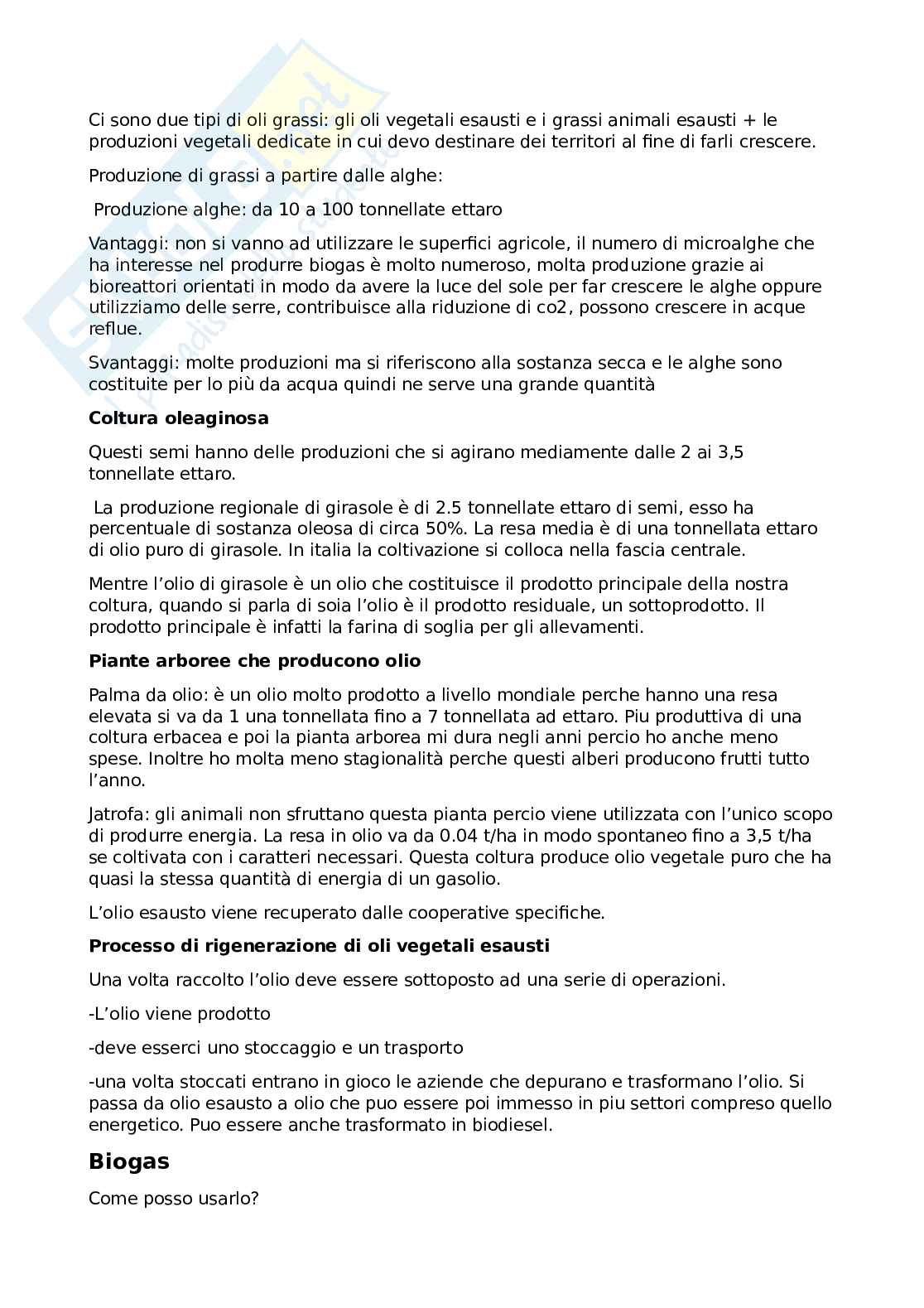 Ci sono due tipi di oli grassi: gli oli vegetali esausti e i grassi animali esausti + le produzioni vegetali dedicate in cui devo destinare dei territori al fine di farli crescere.

Produzione di grassi a partire dalle alghe:

Produzione alghe: da 10 a 100 tonnellate ettaro

Vantaggi: non si vanno ad utilizzare le superfici agricole, il numero di microalghe che ha interesse nel produrre biogas è molto numeroso, molta produzione grazie ai bioreattori orientati in modo da avere la luce del sole per far crescere le alghe oppure utilizziamo delle serre, contribuisce alla riduzione di co2, possono crescere in acque reflue.

Svantaggi: molte produzioni ma si riferiscono alla sostanza secca e le alghe sono costituite per lo più da acqua quindi ne serve una grande quantità

**Coltura oleaginosa**

Questi semi hanno delle produzioni che si agirano mediamente dalle 2 ai 3,5 tonnellate ettaro.

La produzione regionale di girasole è di 2.5 tonnellate ettaro di semi, esso ha percentuale di sostanza oleosa di circa 50%. La resa media è di una tonnellata ettaro di olio puro di girasole. In italia la coltivazione si colloca nella fascia centrale.

Mentre l'olio di girasole è un olio che costituisce il prodotto principale della nostra coltura, quando si parla di soia l'olio è il prodotto residuale, un sottoprodotto. Il prodotto principale è infatti la farina di soglia per gli allevamenti.

**Piante arboree che producono olio**

Palma da olio: è un olio molto prodotto a livello mondiale perche hanno una resa elevata si va da 1 una tonnellata fino a 7 tonnellata ad ettaro. Piu produttiva di una coltura erbacea e poi la pianta arborea mi dura negli anni percio ho anche meno spese. Inoltre ho molta meno stagionalità perche questi alberi producono frutti tutto l'anno.

Jatrofa: gli animali non sfruttano questa pianta percio viene utilizzata con l'unico scopo di produrre energia. La resa in olio va da 0.04 t/ha in modo spontaneo fino a 3,5 t/ha se coltivata con i caratteri necessari. Questa coltura produce olio vegetale puro che ha quasi la stessa quantità di energia di un gasolio.

L'olio esausto viene recuperato dalle cooperative specifiche.

**Processo di rigenerazione di oli vegetali esausti**

Una volta raccolto l'olio deve essere sottoposto ad una serie di operazioni.

-L'olio viene prodotto

-deve esserci uno stoccaggio e un trasporto

-una volta stoccati entrano in gioco le aziende che depurano e trasformano l'olio. Si passa da olio esausto a olio che puo essere poi immesso in piu settori compreso quello energetico. Puo essere anche trasformato in biodiesel.

**Biogas**

Come posso usarlo?